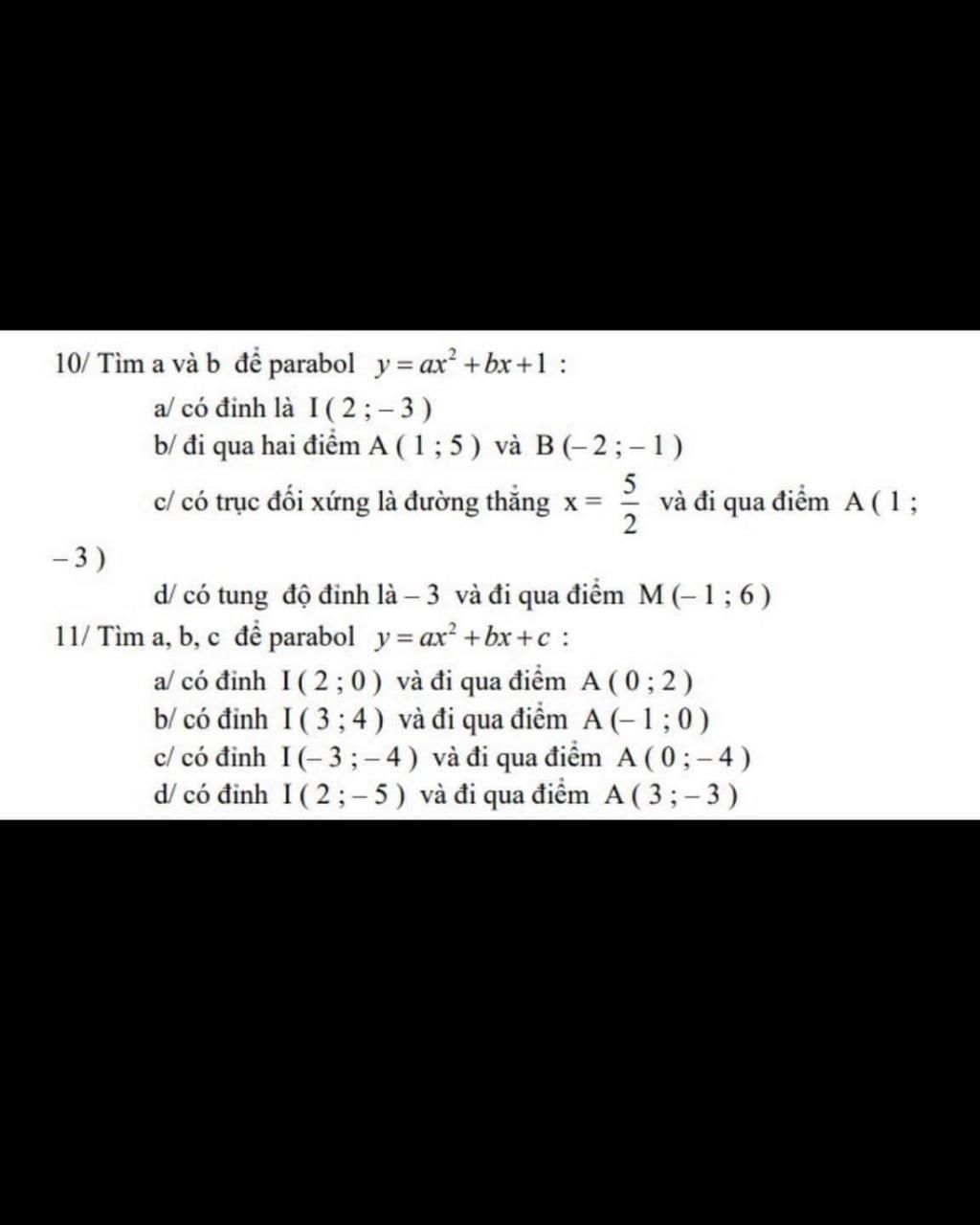 10/ Tìm a và b để parabol $y = ax^2 + bx + 1$ :

a/ có đỉnh là I ( 2 ; – 3 )

b/ đi qua hai điểm A ( 1 ; 5 ) và B (– 2 ; – 1 )

c/ có trục đối xứng là đường thẳng x = $\frac{5}{2}$ và đi qua điểm A ( 1 ; – 3 )

d/ có tung độ đỉnh là – 3 và đi qua điểm M (– 1 ; 6 )

11/ Tìm a, b, c để parabol $y = ax^2 + bx + c$ :

a/ có đỉnh I ( 2 ; 0 ) và đi qua điểm A ( 0 ; 2 )

b/ có đỉnh I ( 3 ; 4 ) và đi qua điểm A (– 1 ; 0 )

c/ có đỉnh I (– 3 ; – 4 ) và đi qua điểm A ( 0 ; – 4 )

d/ có đỉnh I ( 2 ; – 5 ) và đi qua điểm A ( 3 ; – 3 )